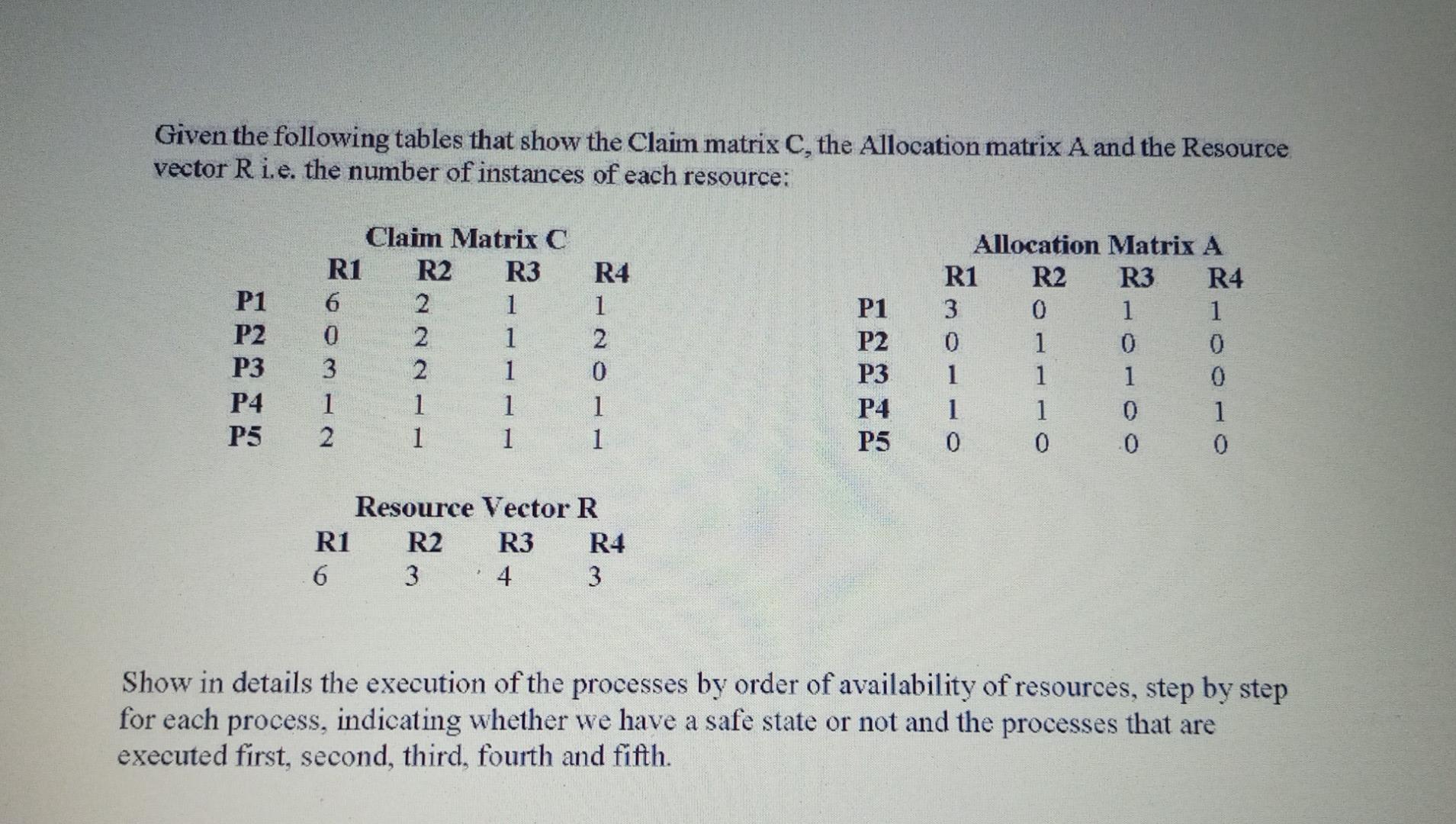 Given the following tables that show the Claim matrix C, the Allocation matrix A and the Resource vector R i.e. the number of instances of each resource:

Claim Matrix C

| | R1 | R2 | R3 | R4 |
|---|---|---|---|---|
| P1 | 6 | 2 | 1 | 1 |
| P2 | 0 | 2 | 1 | 2 |
| P3 | 3 | 2 | 1 | 0 |
| P4 | 1 | 1 | 1 | 1 |
| P5 | 2 | 1 | 1 | 1 |

Allocation Matrix A

| | R1 | R2 | R3 | R4 |
|---|---|---|---|---|
| P1 | 3 | 0 | 1 | 1 |
| P2 | 0 | 1 | 0 | 0 |
| P3 | 1 | 1 | 1 | 0 |
| P4 | 1 | 1 | 0 | 1 |
| P5 | 0 | 0 | 0 | 0 |

Resource Vector R

| R1 | R2 | R3 | R4 |
|---|---|---|---|
| 6 | 3 | 4 | 3 |

Show in details the execution of the processes by order of availability of resources, step by step for each process, indicating whether we have a safe state or not and the processes that are executed first, second, third, fourth and fifth.